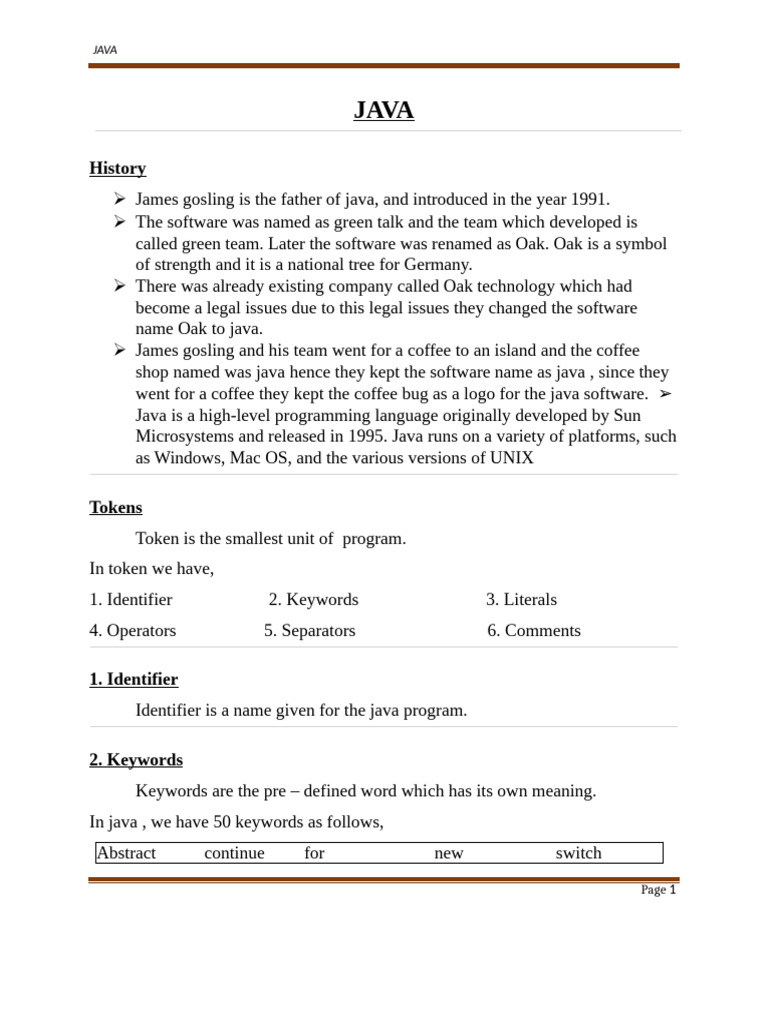 JAVA

JAVA

History

➢ James gosling is the father of java, and introduced in the year 1991.
➢ The software was named as green talk and the team which developed is called green team. Later the software was renamed as Oak. Oak is a symbol of strength and it is a national tree for Germany.
➢ There was already existing company called Oak technology which had become a legal issues due to this legal issues they changed the software name Oak to java.
➢ James gosling and his team went for a coffee to an island and the coffee shop named was java hence they kept the software name as java , since they went for a coffee they kept the coffee bug as a logo for the java software. ➢ Java is a high-level programming language originally developed by Sun Microsystems and released in 1995. Java runs on a variety of platforms, such as Windows, Mac OS, and the various versions of UNIX

Tokens

Token is the smallest unit of program.

In token we have,

1. Identifier 2. Keywords 3. Literals
4. Operators 5. Separators 6. Comments

1. Identifier

Identifier is a name given for the java program.

2. Keywords

Keywords are the pre – defined word which has its own meaning.

In java , we have 50 keywords as follows,

| Abstract | continue | for | new | switch |
|---|---|---|---|---|

Page 1